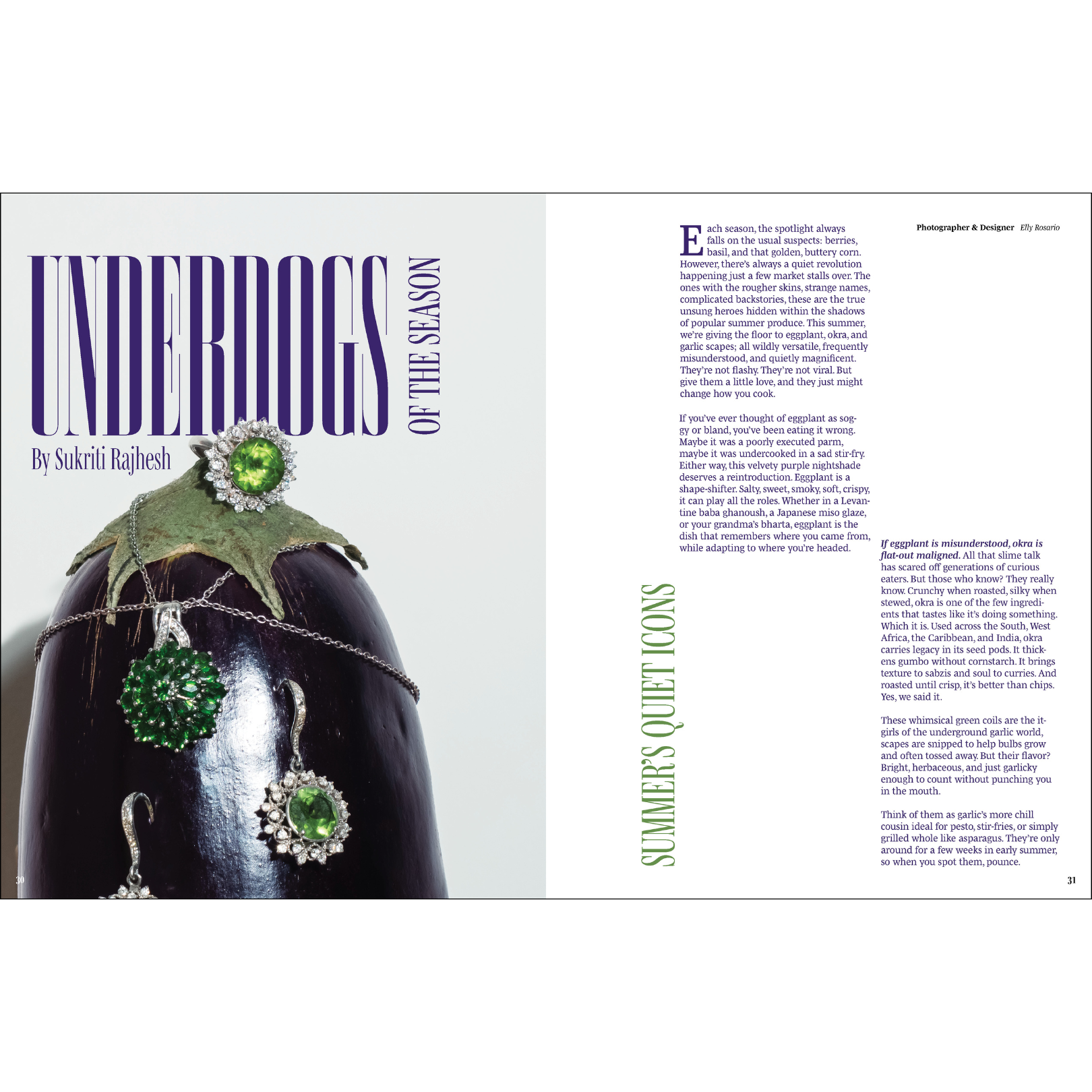 UNDERDOGS

OF THE SEASON

By Sukriti Rajhesh

30

Photographer & Designer Elly Rosario

Each season, the spotlight always falls on the usual suspects: berries, basil, and that golden, buttery corn. However, there's always a quiet revolution happening just a few market stalls over. The ones with the rougher skins, strange names, complicated backstories, these are the true unsung heroes hidden within the shadows of popular summer produce. This summer, we're giving the floor to eggplant, okra, and garlic scapes; all wildly versatile, frequently misunderstood, and quietly magnificent. They're not flashy. They're not viral. But give them a little love, and they just might change how you cook.

If you've ever thought of eggplant as soggy or bland, you've been eating it wrong. Maybe it was a poorly executed parm, maybe it was undercooked in a sad stir-fry. Either way, this velvety purple nightshade deserves a reintroduction. Eggplant is a shape-shifter. Salty, sweet, smoky, soft, crispy, it can play all the roles. Whether in a Levantine baba ghanoush, a Japanese miso glaze, or your grandma's bharta, eggplant is the dish that remembers where you came from, while adapting to where you're headed.

SUMMER'S QUIET ICONS

If eggplant is misunderstood, okra is flat-out maligned. All that slime talk has scared off generations of curious eaters. But those who know? They really know. Crunchy when roasted, silky when stewed, okra is one of the few ingredients that tastes like it's doing something. Which it is. Used across the South, West Africa, the Caribbean, and India, okra carries legacy in its seed pods. It thickens gumbo without cornstarch. It brings texture to sabzis and soul to curries. And roasted until crisp, it's better than chips. Yes, we said it.

These whimsical green coils are the it-girls of the underground garlic world, scapes are snipped to help bulbs grow and often tossed away. But their flavor? Bright, herbaceous, and just garlicky enough to count without punching you in the mouth.

Think of them as garlic's more chill cousin ideal for pesto, stir-fries, or simply grilled whole like asparagus. They're only around for a few weeks in early summer, so when you spot them, pounce.

31